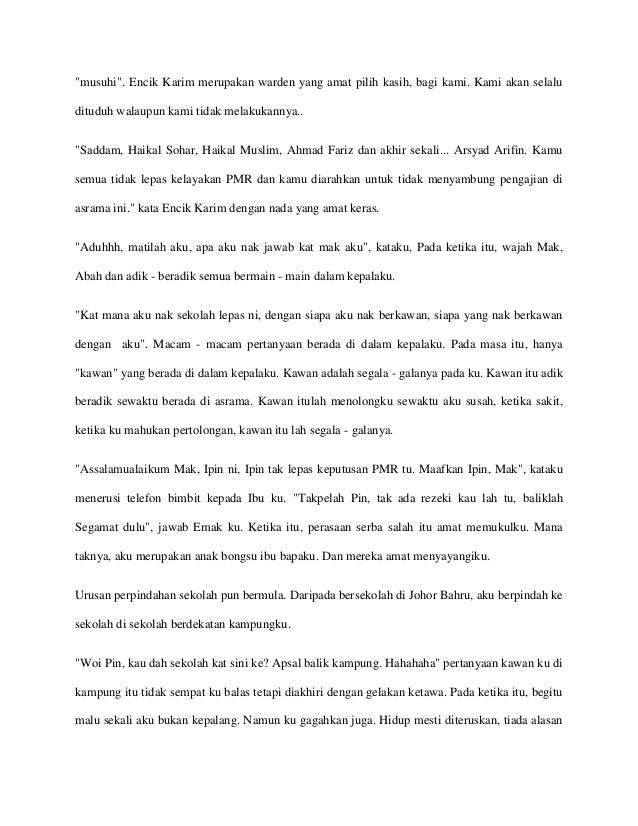 "musuhi". Encik Karim merupakan warden yang amat pilih kasih, bagi kami. Kami akan selalu dituduh walaupun kami tidak melakukannya..

"Saddam, Haikal Sohar, Haikal Muslim, Ahmad Fariz dan akhir sekali... Arsyad Arifin. Kamu semua tidak lepas kelayakan PMR dan kamu diarahkan untuk tidak menyambung pengajian di asrama ini." kata Encik Karim dengan nada yang amat keras.

"Aduhhh, matilah aku, apa aku nak jawab kat mak aku", kataku, Pada ketika itu, wajah Mak, Abah dan adik - beradik semua bermain - main dalam kepalaku.

"Kat mana aku nak sekolah lepas ni, dengan siapa aku nak berkawan, siapa yang nak berkawan dengan aku". Macam - macam pertanyaan berada di dalam kepalaku. Pada masa itu, hanya "kawan" yang berada di dalam kepalaku. Kawan adalah segala - galanya pada ku. Kawan itu adik beradik sewaktu berada di asrama. Kawan itulah menolongku sewaktu aku susah, ketika sakit, ketika ku mahukan pertolongan, kawan itu lah segala - galanya.

"Assalamualaikum Mak, Ipin ni, Ipin tak lepas keputusan PMR tu. Maafkan Ipin, Mak", kataku menerusi telefon bimbit kepada Ibu ku. "Takpelah Pin, tak ada rezeki kau lah tu, baliklah Segamat dulu", jawab Emak ku. Ketika itu, perasaan serba salah itu amat memukulku. Mana taknya, aku merupakan anak bongsu ibu bapaku. Dan mereka amat menyayangiku.

Urusan perpindahan sekolah pun bermula. Daripada bersekolah di Johor Bahru, aku berpindah ke sekolah di sekolah berdekatan kampungku.

"Woi Pin, kau dah sekolah kat sini ke? Apsal balik kampung. Hahahaha" pertanyaan kawan ku di kampung itu tidak sempat ku balas tetapi diakhiri dengan gelakan ketawa. Pada ketika itu, begitu malu sekali aku bukan kepalang. Namun ku gagahkan juga. Hidup mesti diteruskan, tiada alasan